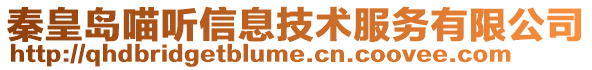 秦皇岛喵听信息技术服务有限公司
http://qhdbridgetblume.cn.coovee.com